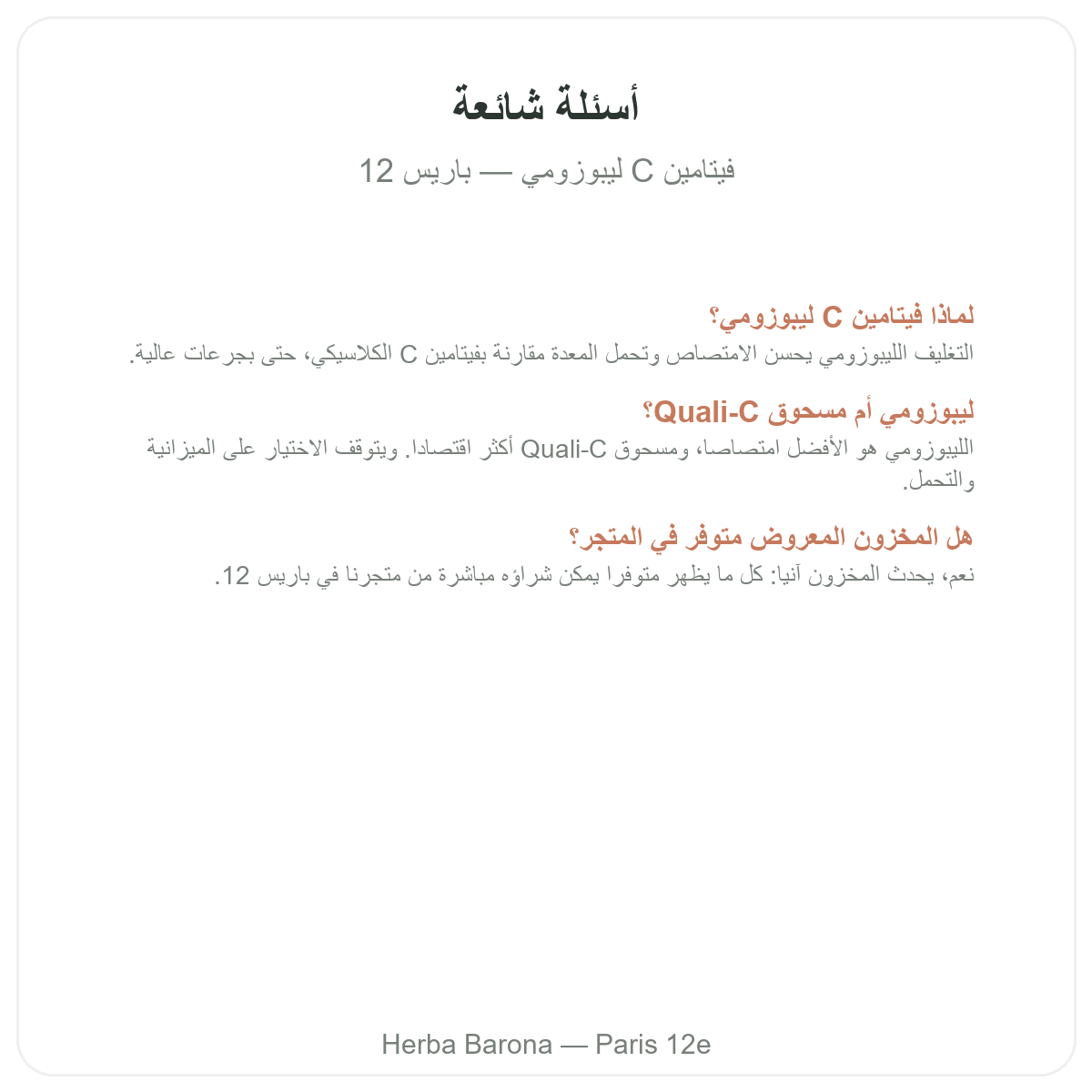 أسئلة شائعة

فيتامين C ليبوزومي — باريس 12

لماذا فيتامين C ليبوزومي؟
التغليف الليبوزومي يحسن الامتصاص وتحمل المعدة مقارنة بفيتامين C الكلاسيكي، حتى بجرعات عالية.

ليبوزومي أم مسحوق Quali-C؟
الليبوزومي هو الأفضل امتصاصا، ومسحوق Quali-C أكثر اقتصادا. ويتوقف الاختيار على الميزانية والتحمل.

هل المخزون المعروض متوفر في المتجر؟
نعم، يحدث المخزون آنيا: كل ما يظهر متوفرا يمكن شراؤه مباشرة من متجرنا في باريس 12.

Herba Barona — Paris 12e